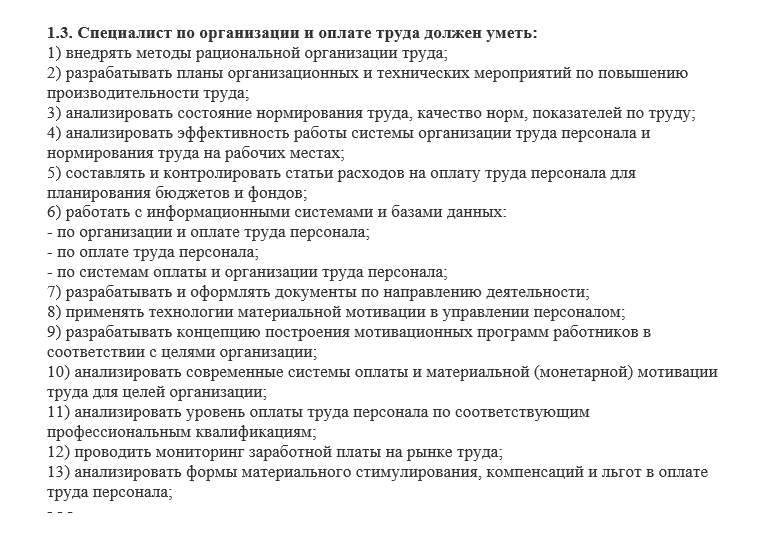 1.3. Специалист по организации и оплате труда должен уметь:
1) внедрять методы рациональной организации труда;
2) разрабатывать планы организационных и технических мероприятий по повышению производительности труда;
3) анализировать состояние нормирования труда, качество норм, показателей по труду;
4) анализировать эффективность работы системы организации труда персонала и нормирования труда на рабочих местах;
5) составлять и контролировать статьи расходов на оплату труда персонала для планирования бюджетов и фондов;
6) работать с информационными системами и базами данных:
- по организации и оплате труда персонала;
- по оплате труда персонала;
- по системам оплаты и организации труда персонала;
7) разрабатывать и оформлять документы по направлению деятельности;
8) применять технологии материальной мотивации в управлении персоналом;
9) разрабатывать концепцию построения мотивационных программ работников в соответствии с целями организации;
10) анализировать современные системы оплаты и материальной (монетарной) мотивации труда для целей организации;
11) анализировать уровень оплаты труда персонала по соответствующим профессиональным квалификациям;
12) проводить мониторинг заработной платы на рынке труда;
13) анализировать формы материального стимулирования, компенсаций и льгот в оплате труда персонала;
- - -